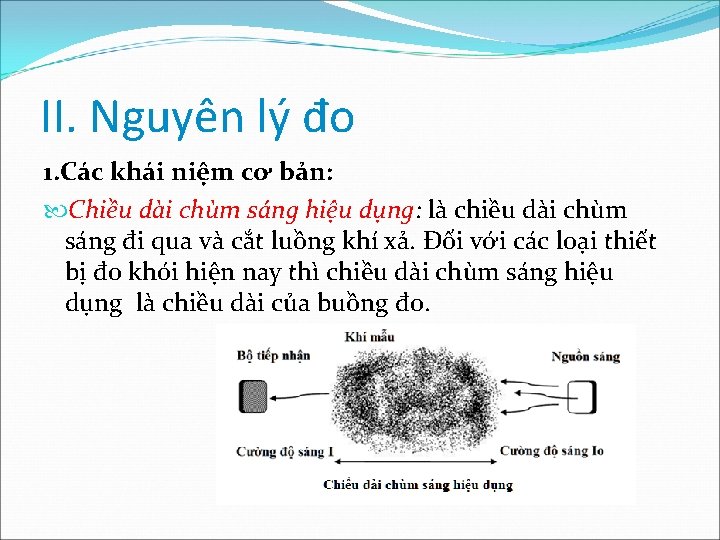 II. Nguyên lý đo

1.Các khái niệm cơ bản:

Chiều dài chùm sáng hiệu dụng: là chiều dài chùm sáng đi qua và cắt luồng khí xả. Đối với các loại thiết bị đo khói hiện nay thì chiều dài chùm sáng hiệu dụng là chiều dài của buồng đo.

Khí mẫu

Bộ tiếp nhận

Nguồn sáng

Cường độ sáng I

Cường độ sáng Io

Chiều dài chùm sáng hiệu dụng